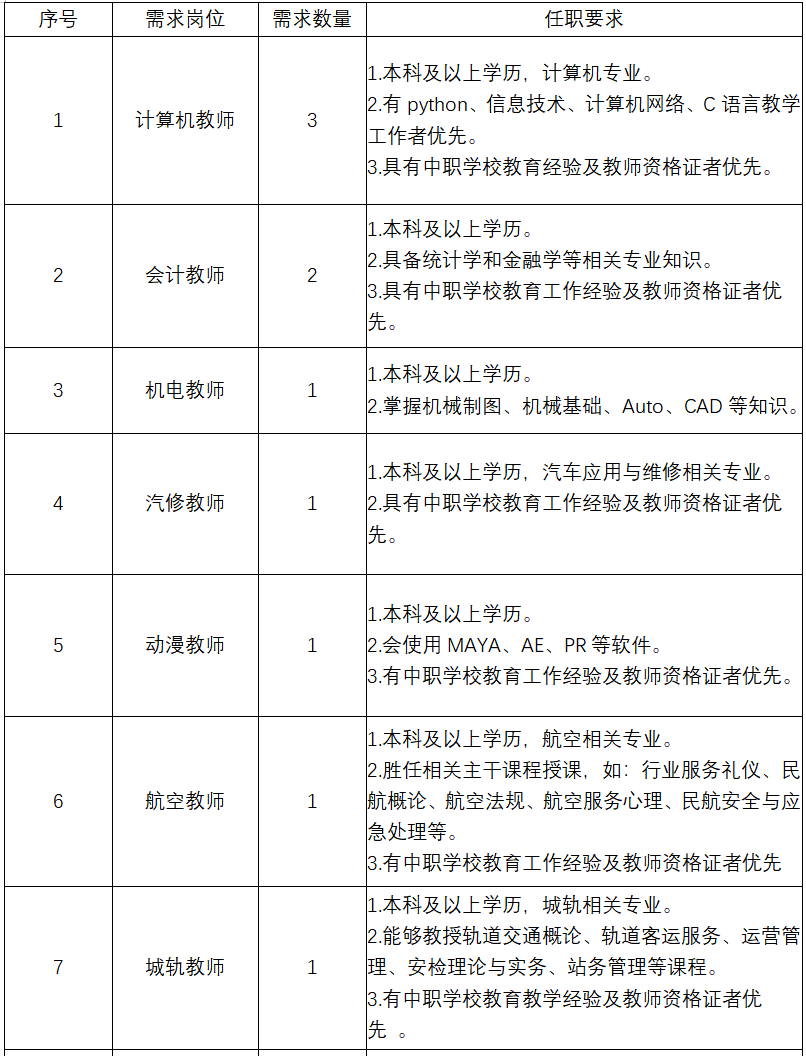 | 序号 | 需求岗位 | 需求数量 | 任职要求 |
|---|---|---|---|
| 1 | 计算机教师 | 3 | 1.本科及以上学历，计算机专业。 2.有 python、信息技术、计算机网络、C 语言教学工作者优先。 3.具有中职学校教育经验及教师资格证者优先。 |
| 2 | 会计教师 | 2 | 1.本科及以上学历。 2.具备统计学和金融学等相关专业知识。 3.具有中职学校教育工作经验及教师资格证者优先。 |
| 3 | 机电教师 | 1 | 1.本科及以上学历。 2.掌握机械制图、机械基础、Auto、CAD 等知识。 |
| 4 | 汽修教师 | 1 | 1.本科及以上学历，汽车应用与维修相关专业。 2.具有中职学校教育工作经验及教师资格证者优先。 |
| 5 | 动漫教师 | 1 | 1.本科及以上学历。 2.会使用 MAYA、AE、PR 等软件。 3.有中职学校教育工作经验及教师资格证者优先。 |
| 6 | 航空教师 | 1 | 1.本科及以上学历，航空相关专业。 2.胜任相关主干课程授课，如：行业服务礼仪、民航概论、航空法规、航空服务心理、民航安全与应急处理等。 3.有中职学校教育工作经验及教师资格证者优先 |
| 7 | 城轨教师 | 1 | 1.本科及以上学历，城轨相关专业。 2.能够教授轨道交通概论、轨道客运服务、运营管理、安检理论与实务、站务管理等课程。 3.有中职学校教育教学经验及教师资格证者优先 。 |